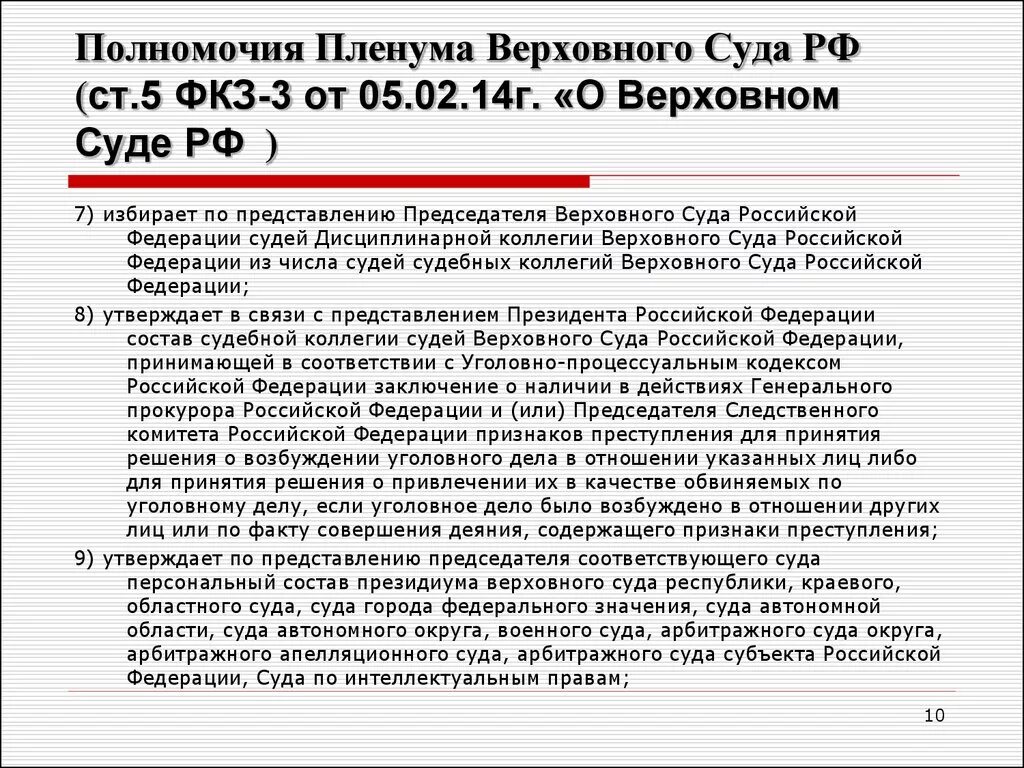 Полномочия Пленума Верховного Суда РФ (ст.5 ФКЗ-3 от 05.02.14г. «О Верховном Суде РФ )

7) избирает по представлению Председателя Верховного Суда Российской Федерации судей Дисциплинарной коллегии Верховного Суда Российской Федерации из числа судей судебных коллегий Верховного Суда Российской Федерации;

8) утверждает в связи с представлением Президента Российской Федерации состав судебной коллегии судей Верховного Суда Российской Федерации, принимающей в соответствии с Уголовно-процессуальным кодексом Российской Федерации заключение о наличии в действиях Генерального прокурора Российской Федерации и (или) Председателя Следственного комитета Российской Федерации признаков преступления для принятия решения о возбуждении уголовного дела в отношении указанных лиц либо для принятия решения о привлечении их в качестве обвиняемых по уголовному делу, если уголовное дело было возбуждено в отношении других лиц или по факту совершения деяния, содержащего признаки преступления;

9) утверждает по представлению председателя соответствующего суда персональный состав президиума верховного суда республики, краевого, областного суда, суда города федерального значения, суда автономной области, суда автономного округа, военного суда, арбитражного суда округа, арбитражного апелляционного суда, арбитражного суда субъекта Российской Федерации, Суда по интеллектуальным правам;

10